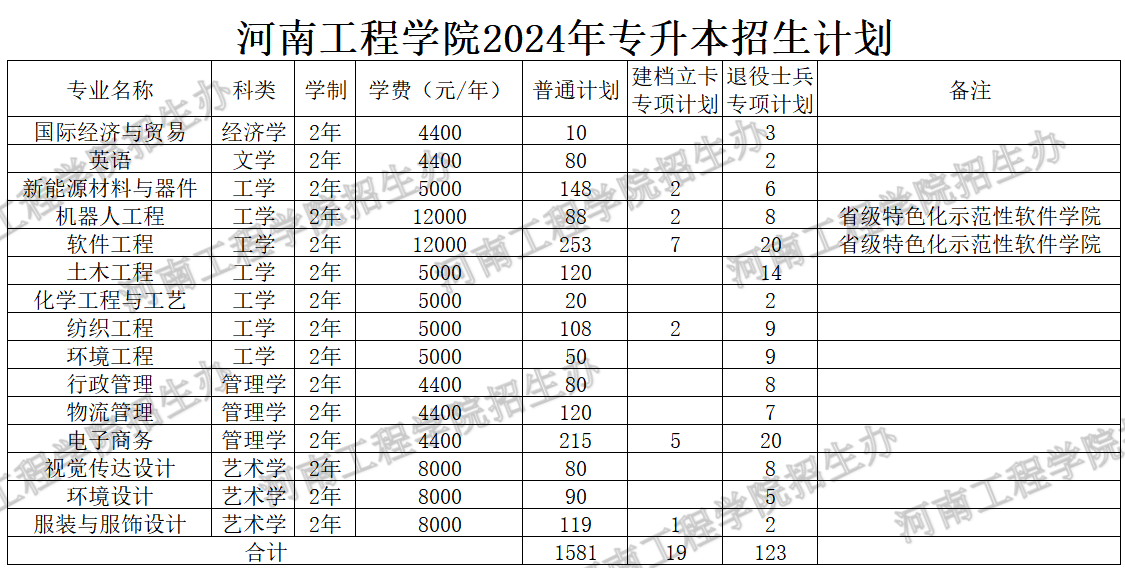 河南工程学院2024年专升本招生计划

| 专业名称 | 科类 | 学制 | 学费（元/年） | 普通计划 | 建档立卡专项计划 | 退役士兵专项计划 | 备注 |
|---|---|---|---|---|---|---|---|
| 国际经济与贸易 | 经济学 | 2年 | 4400 | 10 | | 3 | |
| 英语 | 文学 | 2年 | 4400 | 80 | | 2 | |
| 新能源材料与器件 | 工学 | 2年 | 5000 | 148 | 2 | 6 | |
| 机器人工程 | 工学 | 2年 | 12000 | 88 | 2 | 8 | 省级特色化示范性软件学院 |
| 软件工程 | 工学 | 2年 | 12000 | 253 | 7 | 20 | 省级特色化示范性软件学院 |
| 土木工程 | 工学 | 2年 | 5000 | 120 | | 14 | |
| 化学工程与工艺 | 工学 | 2年 | 5000 | 20 | | 2 | |
| 纺织工程 | 工学 | 2年 | 5000 | 108 | 2 | 9 | |
| 环境工程 | 工学 | 2年 | 5000 | 50 | | 9 | |
| 行政管理 | 管理学 | 2年 | 4400 | 80 | | 8 | |
| 物流管理 | 管理学 | 2年 | 4400 | 120 | | 7 | |
| 电子商务 | 管理学 | 2年 | 4400 | 215 | 5 | 20 | |
| 视觉传达设计 | 艺术学 | 2年 | 8000 | 80 | | 8 | |
| 环境设计 | 艺术学 | 2年 | 8000 | 90 | | 5 | |
| 服装与服饰设计 | 艺术学 | 2年 | 8000 | 119 | 1 | 2 | |
| 合计 | | | | 1581 | 19 | 123 | |

河南工程学院招生办